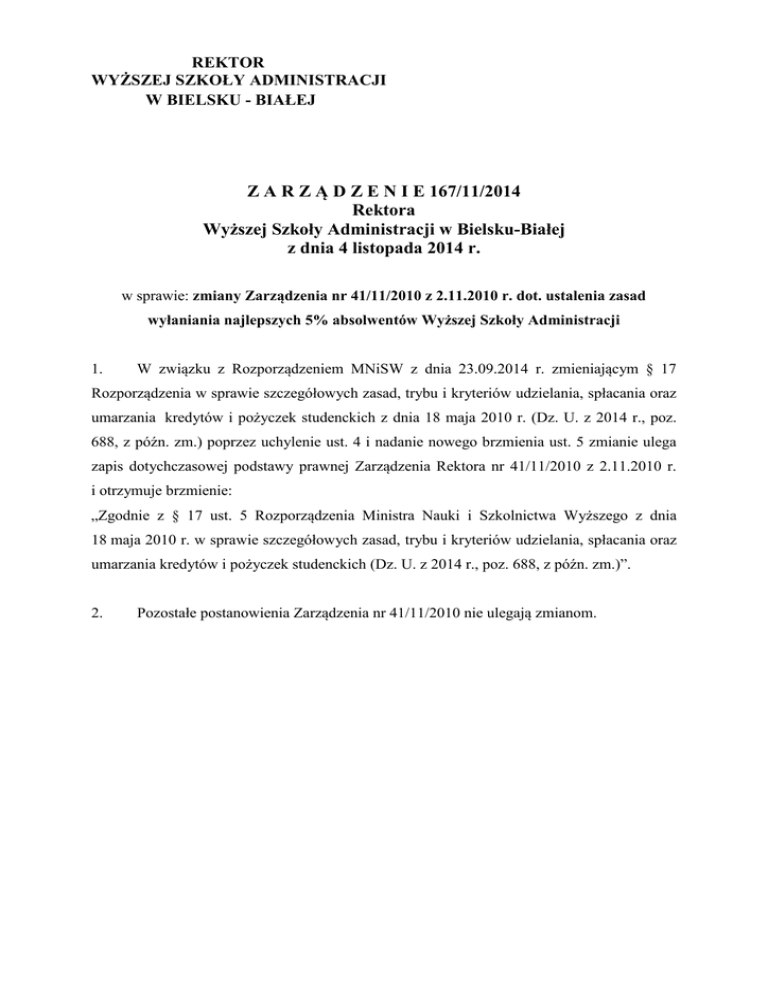 REKTOR
WYŻSZEJ SZKOŁY ADMINISTRACJI
W BIELSKU - BIAŁEJ

Z A R Z Ą D Z E N I E 167/11/2014
Rektora
Wyższej Szkoły Administracji w Bielsku-Białej
z dnia 4 listopada 2014 r.

w sprawie: zmiany Zarządzenia nr 41/11/2010 z 2.11.2010 r. dot. ustalenia zasad wyłaniania najlepszych 5% absolwentów Wyższej Szkoły Administracji

1. W związku z Rozporządzeniem MNiSW z dnia 23.09.2014 r. zmieniającym § 17 Rozporządzenia w sprawie szczegółowych zasad, trybu i kryteriów udzielania, spłacania oraz umarzania kredytów i pożyczek studenckich z dnia 18 maja 2010 r. (Dz. U. z 2014 r., poz. 688, z późn. zm.) poprzez uchylenie ust. 4 i nadanie nowego brzmienia ust. 5 zmianie ulega zapis dotychczasowej podstawy prawnej Zarządzenia Rektora nr 41/11/2010 z 2.11.2010 r. i otrzymuje brzmienie:
„Zgodnie z § 17 ust. 5 Rozporządzenia Ministra Nauki i Szkolnictwa Wyższego z dnia 18 maja 2010 r. w sprawie szczegółowych zasad, trybu i kryteriów udzielania, spłacania oraz umarzania kredytów i pożyczek studenckich (Dz. U. z 2014 r., poz. 688, z późn. zm.)”.

2. Pozostałe postanowienia Zarządzenia nr 41/11/2010 nie ulegają zmianom.